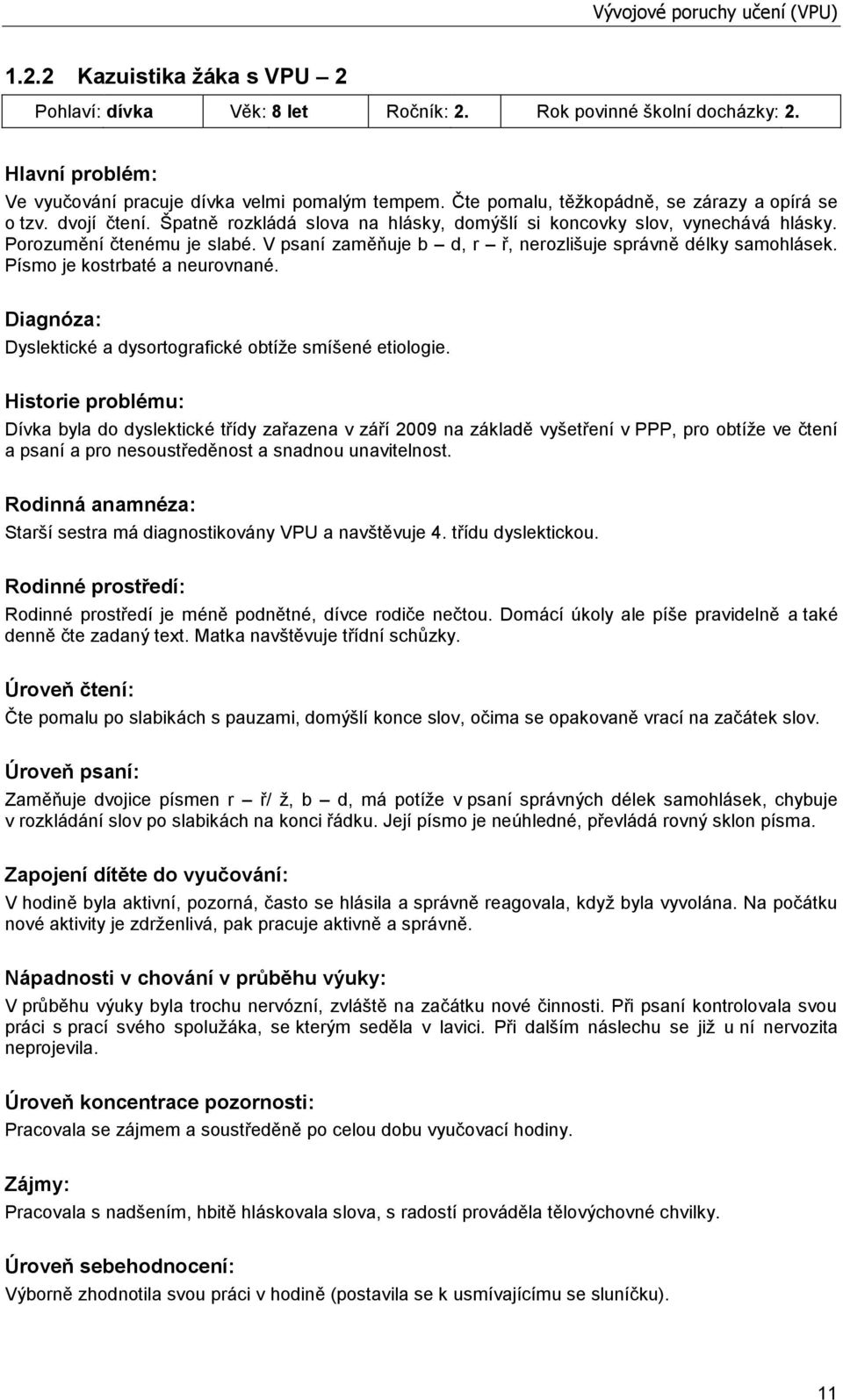 Vývojové poruchy učení (VPU)

1.2.2 Kazuistika žáka s VPU – 2

| Pohlaví: dívka | Věk: 8 let | Ročník: 2. | Rok povinné školní docházky: 2. |
|---|---|---|---|

Hlavní problém:

Ve vyučování pracuje dívka velmi pomalým tempem. Čte pomalu, těžkopádně, se zárazy a opírá se o tzv. dvojí čtení. Špatně rozkládá slova na hlásky, domýšlí si koncovky slov, vynechává hlásky. Porozumění čtenému je slabé. V psaní zaměňuje b – d, r – ř, nerozlišuje správně délky samohlásek. Písmo je kostrbaté a neurovnané.

Diagnóza:

Dyslektické a dysortografické obtíže smíšené etiologie.

Historie problému:

Dívka byla do dyslektické třídy zařazena v září 2009 na základě vyšetření v PPP, pro obtíže ve čtení a psaní a pro nesoustředěnost a snadnou unavitelnost.

Rodinná anamnéza:

Starší sestra má diagnostikovány VPU a navštěvuje 4. třídu dyslektickou.

Rodinné prostředí:

Rodinné prostředí je méně podnětné, dívce rodiče nečtou. Domácí úkoly ale píše pravidelně a také denně čte zadaný text. Matka navštěvuje třídní schůzky.

Úroveň čtení:

Čte pomalu po slabikách s pauzami, domýšlí konce slov, očima se opakovaně vrací na začátek slov.

Úroveň psaní:

Zaměňuje dvojice písmen r – ř/ ž, b – d, má potíže v psaní správných délek samohlásek, chybuje v rozkládání slov po slabikách na konci řádku. Její písmo je neúhledné, převládá rovný sklon písma.

Zapojení dítěte do vyučování:

V hodině byla aktivní, pozorná, často se hlásila a správně reagovala, když byla vyvolána. Na počátku nové aktivity je zdrženlivá, pak pracuje aktivně a správně.

Nápadnosti v chování v průběhu výuky:

V průběhu výuky byla trochu nervózní, zvláště na začátku nové činnosti. Při psaní kontrolovala svou práci s prací svého spolužáka, se kterým seděla v lavici. Při dalším náslechu se již u ní nervozita neprojevila.

Úroveň koncentrace pozornosti:

Pracovala se zájmem a soustředěně po celou dobu vyučovací hodiny.

Zájmy:

Pracovala s nadšením, hbitě hláskovala slova, s radostí prováděla tělovýchovné chvilky.

Úroveň sebehodnocení:

Výborně zhodnotila svou práci v hodině (postavila se k usmívajícímu se sluníčku).

11